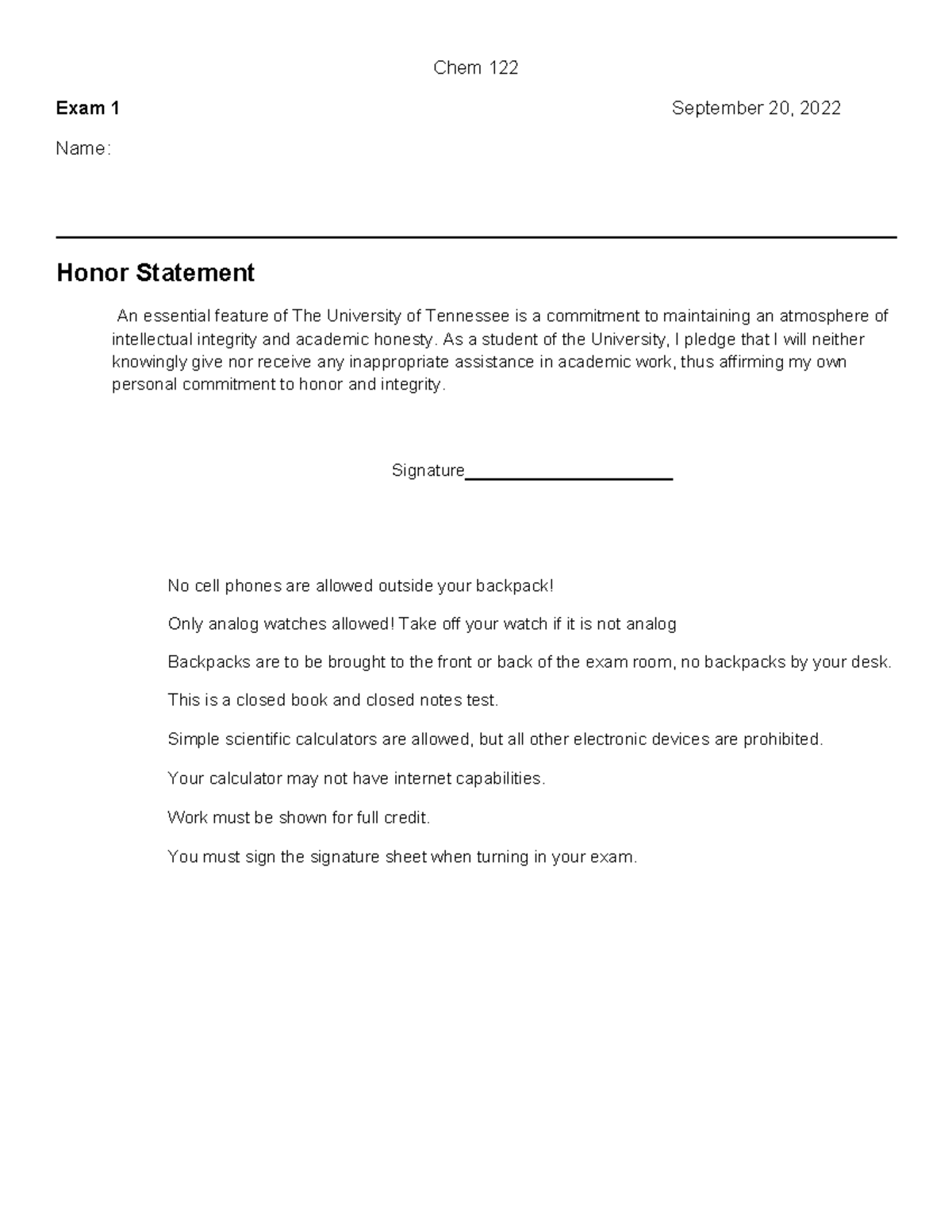 Chem 122

Exam 1 September 20, 2022

Name:

Honor Statement

An essential feature of The University of Tennessee is a commitment to maintaining an atmosphere of intellectual integrity and academic honesty. As a student of the University, I pledge that I will neither knowingly give nor receive any inappropriate assistance in academic work, thus affirming my own personal commitment to honor and integrity.

Signature____

No cell phones are allowed outside your backpack!

Only analog watches allowed! Take off your watch if it is not analog

Backpacks are to be brought to the front or back of the exam room, no backpacks by your desk.

This is a closed book and closed notes test.

Simple scientific calculators are allowed, but all other electronic devices are prohibited.

Your calculator may not have internet capabilities.

Work must be shown for full credit.

You must sign the signature sheet when turning in your exam.